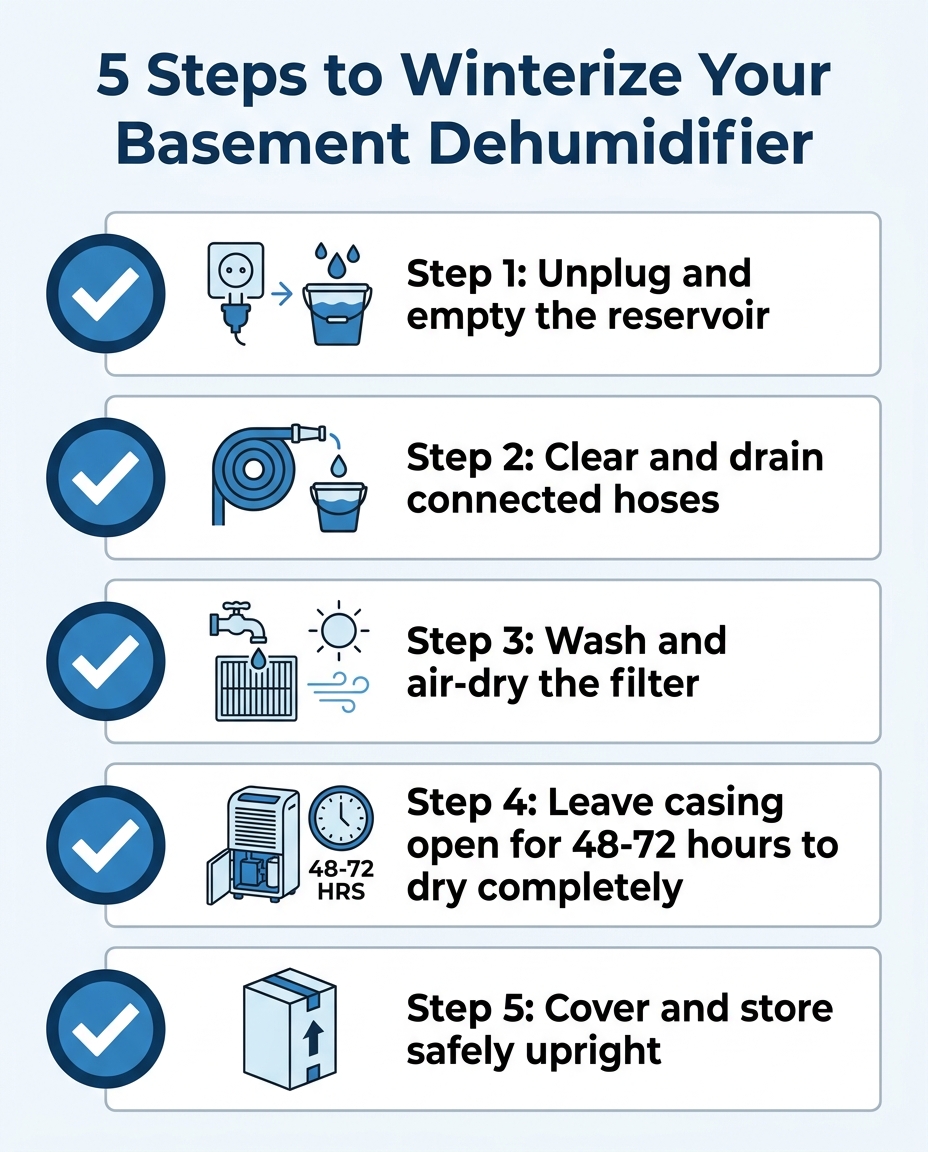 5 Steps to Winterize Your Basement Dehumidifier

Step 1: Unplug and empty the reservoir

Step 2: Clear and drain connected hoses

Step 3: Wash and air-dry the filter

48-72 HRS

Step 4: Leave casing open for 48-72 hours to dry completely

Step 5: Cover and store safely upright